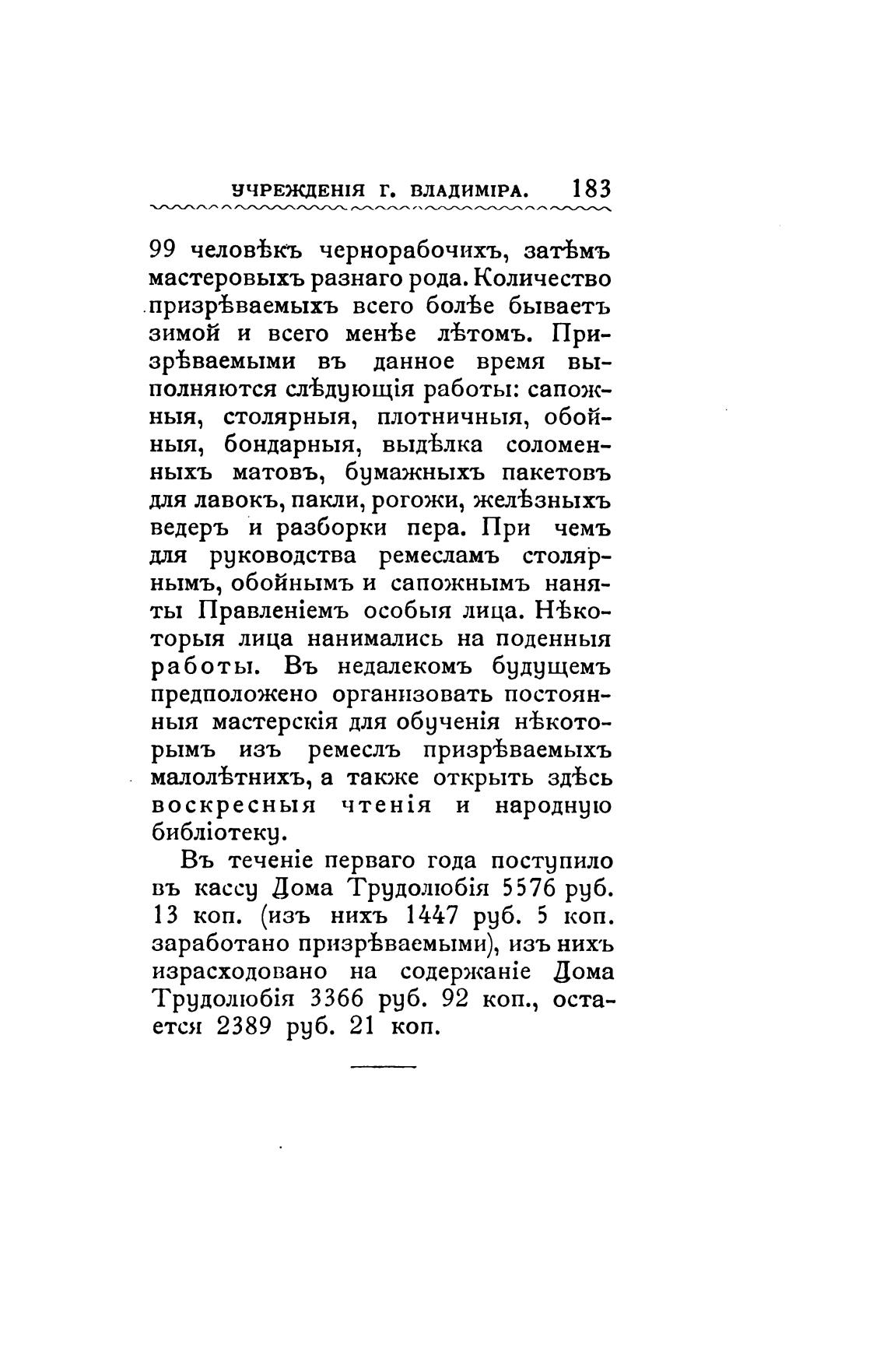 УЧРЕЖДЕНІЯ Г. ВЛАДИМІРА. 183

99 человѣкъ чернорабочихъ, затѣмъ мастеровыхъ разнаго рода. Количество призрѣваемыхъ всего болѣе бываетъ зимой и всего менѣе лѣтомъ. Призрѣваемыми въ данное время выполняются слѣдующія работы: сапожныя, столярныя, плотничныя, обойныя, бондарныя, выдѣлка соломенныхъ матовъ, бумажныхъ пакетовъ для лавокъ, пакли, рогожи, желѣзныхъ ведеръ и разборки пера. При чемъ для руководства ремесламъ столярнымъ, обойнымъ и сапожнымъ наняты Правленіемъ особыя лица. Нѣкоторыя лица нанимались на поденныя работы. Въ недалекомъ будущемъ предположено организовать постоянныя мастерскія для обученія нѣкоторымъ изъ ремеслъ призрѣваемыхъ малолѣтнихъ, а также открыть здѣсь воскресныя чтенія и народную библіотеку.

Въ теченіе перваго года поступило въ кассу Дома Трудолюбія 5576 руб. 13 коп. (изъ нихъ 1447 руб. 5 коп. заработано призрѣваемыми), изъ нихъ израсходовано на содержаніе Дома Трудолюбія 3366 руб. 92 коп., остается 2389 руб. 21 коп.